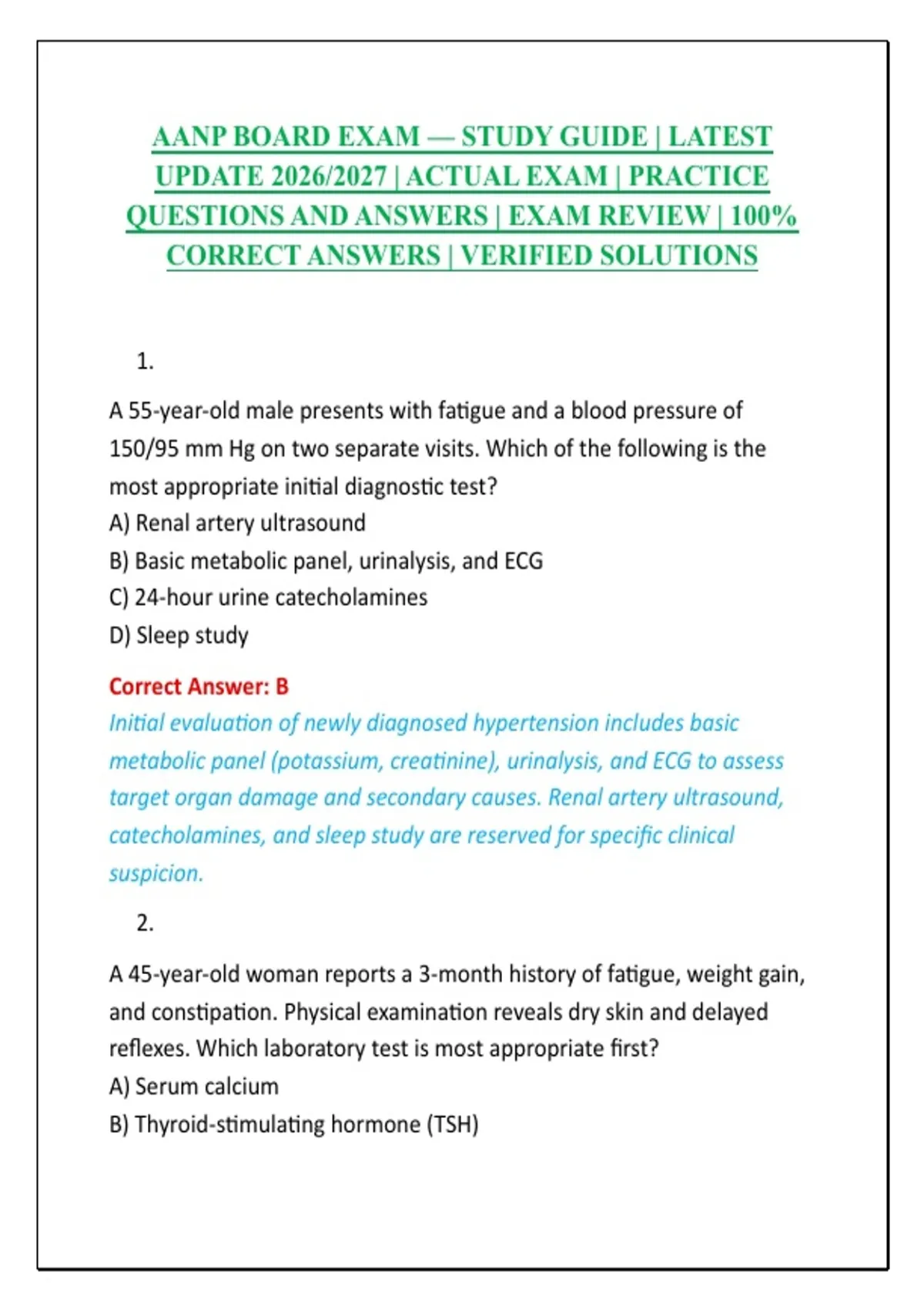 AANP BOARD EXAM — STUDY GUIDE | LATEST UPDATE 2026/2027 | ACTUAL EXAM | PRACTICE QUESTIONS AND ANSWERS | EXAM REVIEW | 100% CORRECT ANSWERS | VERIFIED SOLUTIONS

1.

A 55-year-old male presents with fatigue and a blood pressure of 150/95 mm Hg on two separate visits. Which of the following is the most appropriate initial diagnostic test?
A) Renal artery ultrasound
B) Basic metabolic panel, urinalysis, and ECG
C) 24-hour urine catecholamines
D) Sleep study

Correct Answer: B
Initial evaluation of newly diagnosed hypertension includes basic metabolic panel (potassium, creatinine), urinalysis, and ECG to assess target organ damage and secondary causes. Renal artery ultrasound, catecholamines, and sleep study are reserved for specific clinical suspicion.

2.

A 45-year-old woman reports a 3-month history of fatigue, weight gain, and constipation. Physical examination reveals dry skin and delayed reflexes. Which laboratory test is most appropriate first?
A) Serum calcium
B) Thyroid-stimulating hormone (TSH)